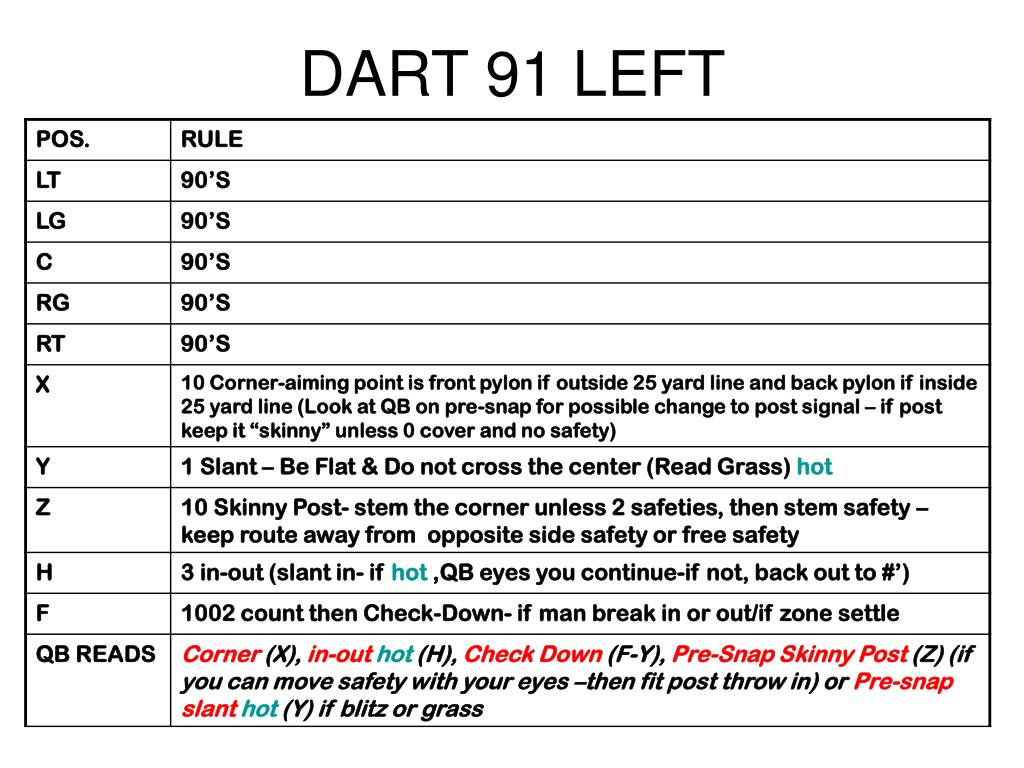 DART 91 LEFT

| POS. | RULE |
|---|---|
| LT | 90’S |
| LG | 90’S |
| C | 90’S |
| RG | 90’S |
| RT | 90’S |
| X | 10 Corner-aiming point is front pylon if outside 25 yard line and back pylon if inside 25 yard line (Look at QB on pre-snap for possible change to post signal – if post keep it “skinny” unless 0 cover and no safety) |
| Y | 1 Slant – Be Flat & Do not cross the center (Read Grass) hot |
| Z | 10 Skinny Post- stem the corner unless 2 safeties, then stem safety – keep route away from opposite side safety or free safety |
| H | 3 in-out (slant in- if hot ,QB eyes you continue-if not, back out to #’) |
| F | 1002 count then Check-Down- if man break in or out/if zone settle |
| QB READS | Corner (X), in-out hot (H), Check Down (F-Y), Pre-Snap Skinny Post (Z) (if you can move safety with your eyes –then fit post throw in) or Pre-snap slant hot (Y) if blitz or grass |